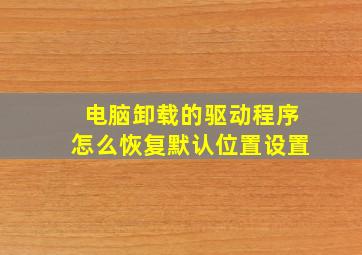 电脑卸载的驱动程序
怎么恢复默认位置设置